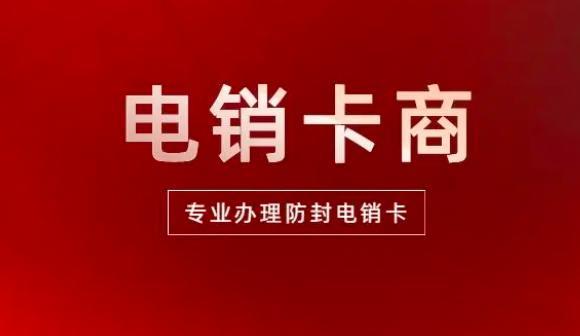 电销卡商

专业办理防封电销卡